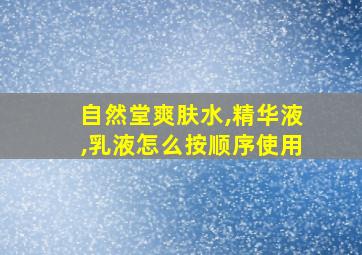 自然堂爽肤水,精华液,乳液怎么按顺序使用